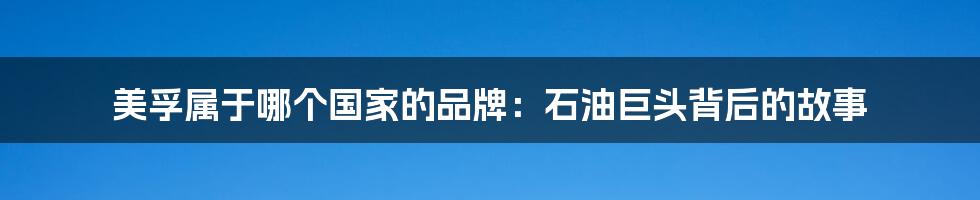 美孚属于哪个国家的品牌：石油巨头背后的故事